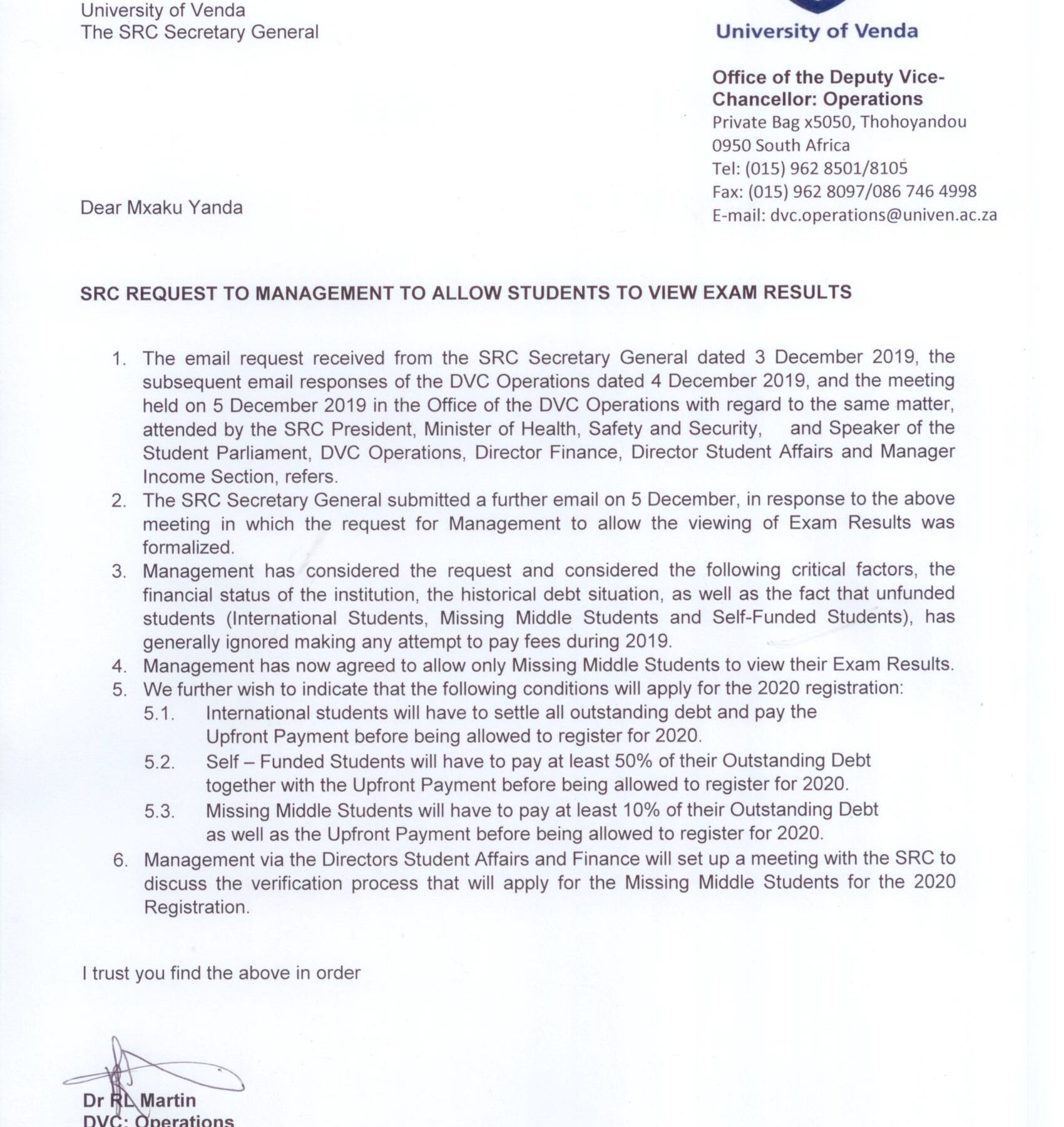 University of Venda
The SRC Secretary General

University of Venda

Office of the Deputy Vice-Chancellor: Operations
Private Bag x5050, Thohoyandou
0950 South Africa
Tel: (015) 962 8501/8105
Fax: (015) 962 8097/086 746 4998
E-mail: dvc.operations@univen.ac.za

Dear Mxaku Yanda

SRC REQUEST TO MANAGEMENT TO ALLOW STUDENTS TO VIEW EXAM RESULTS

1. The email request received from the SRC Secretary General dated 3 December 2019, the subsequent email responses of the DVC Operations dated 4 December 2019, and the meeting held on 5 December 2019 in the Office of the DVC Operations with regard to the same matter, attended by the SRC President, Minister of Health, Safety and Security, and Speaker of the Student Parliament, DVC Operations, Director Finance, Director Student Affairs and Manager Income Section, refers.
2. The SRC Secretary General submitted a further email on 5 December, in response to the above meeting in which the request for Management to allow the viewing of Exam Results was formalized.
3. Management has considered the request and considered the following critical factors, the financial status of the institution, the historical debt situation, as well as the fact that unfunded students (International Students, Missing Middle Students and Self-Funded Students), has generally ignored making any attempt to pay fees during 2019.
4. Management has now agreed to allow only Missing Middle Students to view their Exam Results.
5. We further wish to indicate that the following conditions will apply for the 2020 registration:
5.1. International students will have to settle all outstanding debt and pay the Upfront Payment before being allowed to register for 2020.
5.2. Self – Funded Students will have to pay at least 50% of their Outstanding Debt together with the Upfront Payment before being allowed to register for 2020.
5.3. Missing Middle Students will have to pay at least 10% of their Outstanding Debt as well as the Upfront Payment before being allowed to register for 2020.
6. Management via the Directors Student Affairs and Finance will set up a meeting with the SRC to discuss the verification process that will apply for the Missing Middle Students for the 2020 Registration.

I trust you find the above in order

Dr RL Martin
DVC: Operations